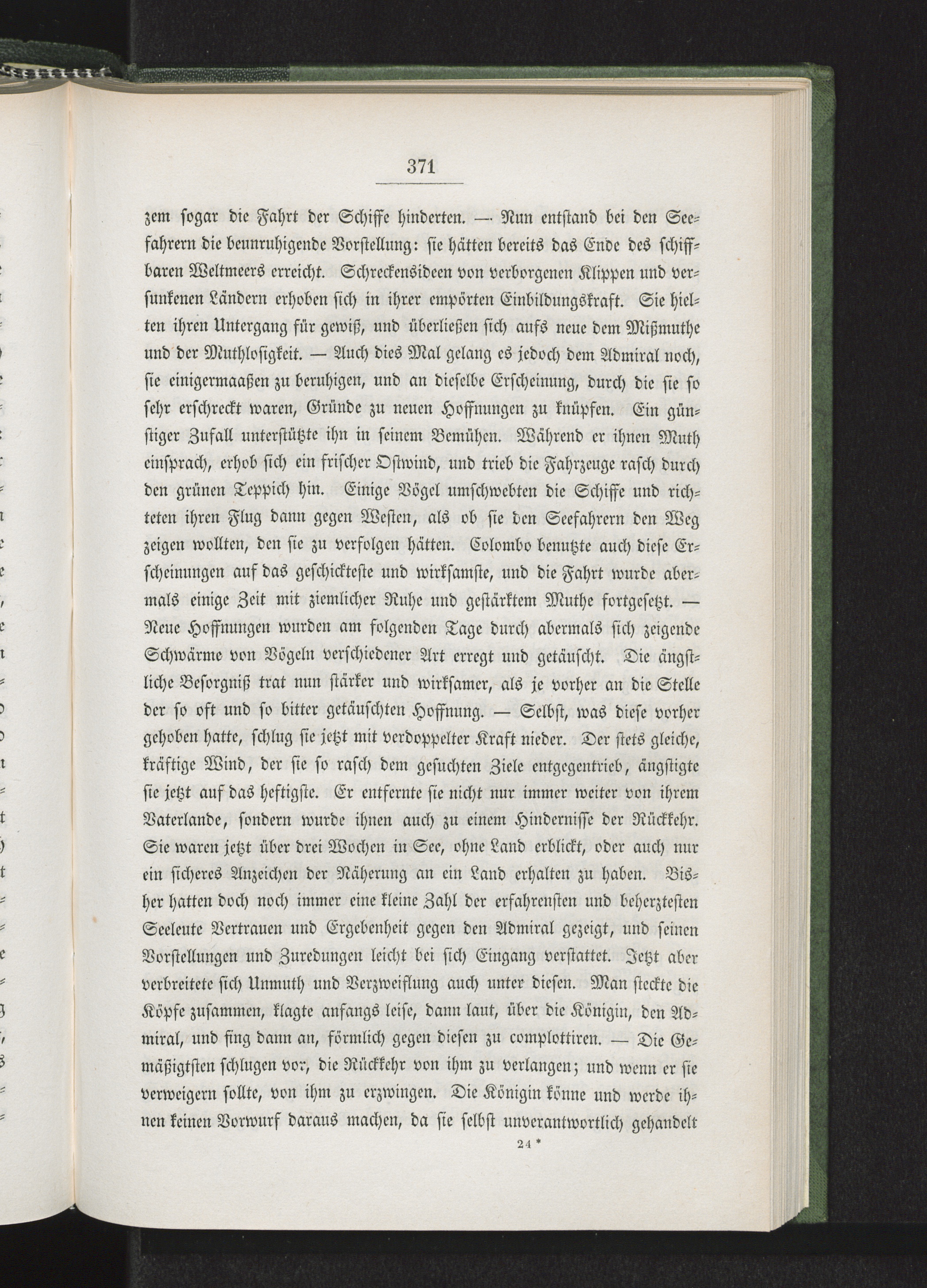 371

zem sogar die Fahrt der Schiffe hinderten. — Nun entstand bei den Seefahrern die beunruhigende Vorstellung: sie hätten bereits das Ende des schiffbaren Weltmeers erreicht. Schreckensideen von verborgenen Klippen und versunkenen Ländern erhoben sich in ihrer empörten Einbildungskraft. Sie hielten ihren Untergang für gewiß, und überließen sich aufs neue dem Mißmuthe und der Muthlosigkeit. — Auch dies Mal gelang es jedoch dem Admiral noch, sie einigermaaßen zu beruhigen, und an dieselbe Erscheinung, durch die sie so sehr erschreckt waren, Gründe zu neuen Hoffnungen zu knüpfen. Ein günstiger Zufall unterstützte ihn in seinem Bemühen. Während er ihnen Muth einsprach, erhob sich ein frischer Ostwind, und trieb die Fahrzeuge rasch durch den grünen Teppich hin. Einige Vögel umschwebten die Schiffe und richteten ihren Flug dann gegen Westen, als ob sie den Seefahrern den Weg zeigen wollten, den sie zu verfolgen hätten. Colombo benutzte auch diese Erscheinungen auf das geschickteste und wirksamste, und die Fahrt wurde abermals einige Zeit mit ziemlicher Ruhe und gestärktem Muthe fortgesetzt. — Neue Hoffnungen wurden am folgenden Tage durch abermals sich zeigende Schwärme von Vögeln verschiedener Art erregt und getäuscht. Die ängstliche Besorgniß trat nun stärker und wirksamer, als je vorher an die Stelle der so oft und so bitter getäuschten Hoffnung. — Selbst, was diese vorher gehoben hatte, schlug sie jetzt mit verdoppelter Kraft nieder. Der stets gleiche, kräftige Wind, der sie so rasch dem gesuchten Ziele entgegentrieb, ängstigte sie jetzt auf das heftigste. Er entfernte sie nicht nur immer weiter von ihrem Vaterlande, sondern wurde ihnen auch zu einem Hindernisse der Rückkehr. Sie waren jetzt über drei Wochen in See, ohne Land erblickt, oder auch nur ein sicheres Anzeichen der Näherung an ein Land erhalten zu haben. Bisher hatten doch noch immer eine kleine Zahl der erfahrensten und beherztesten Seeleute Vertrauen und Ergebenheit gegen den Admiral gezeigt, und seinen Vorstellungen und Zuredungen leicht bei sich Eingang verstattet. Jetzt aber verbreitete sich Unmuth und Verzweiflung auch unter diesen. Man steckte die Köpfe zusammen, klagte anfangs leise, dann laut, über die Königin, den Admiral, und fing dann an, förmlich gegen diesen zu complottiren. — Die Gemäßigtsten schlugen vor, die Rückkehr von ihm zu verlangen; und wenn er sie verweigern sollte, von ihm zu erzwingen. Die Königin könne und werde ihnen keinen Vorwurf daraus machen, da sie selbst unverantwortlich gehandelt

24 *